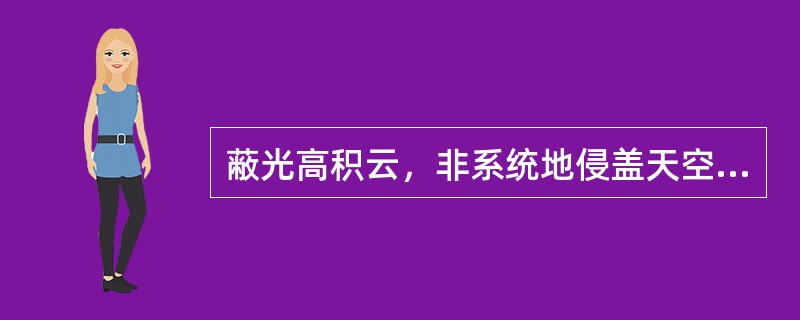 蔽光高积云，非系统地侵盖天空...